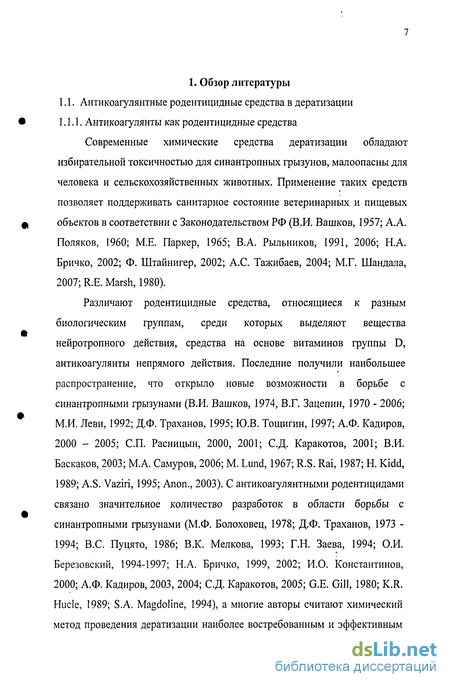 7

1. Обзор литературы

1.1. Антикоагулянтные родентицидные средства в дератизации

1.1.1. Антикоагулянты как родентицидные средства

Современные химические средства дератизации обладают избирательной токсичностью для синантропных грызунов, малоопасны для человека и сельскохозяйственных животных. Применение таких средств позволяет поддерживать санитарное состояние ветеринарных и пищевых объектов в соответствии с Законодательством РФ (В.И. Вашков, 1957; А.А. Поляков, 1960; М.Е. Паркер, 1965; В.А. Рыльников, 1991, 2006; Н.А. Бричко, 2002; Ф. Штайнигер, 2002; А.С. Тажибаев, 2004; М.Г. Шандала, 2007; R.E. Marsh, 1980).

Различают родентицидные средства, относящиеся к разным биологическим группам, среди которых выделяют вещества нейротропного действия, средства на основе витаминов группы D, антикоагулянты непрямого действия. Последние получили наибольшее распространение, что открыло новые возможности в борьбе с синантропными грызунами (В.И. Вашков, 1974, В.Г. Зацепин, 1970 - 2006; М.И. Леви, 1992; Д.Ф. Траханов, 1995; Ю.В. Тощигин, 1997; А.Ф. Кадиров, 2000 – 2005; С.П. Расницын, 2000, 2001; С.Д. Каракотов, 2001; В.И. Баскаков, 2003; М.А. Самуров, 2006; M. Lund, 1967; R.S. Rai, 1987; H. Kidd, 1989; A.S. Vaziri, 1995; Anon., 2003). С антикоагулянтными родентицидами связано значительное количество разработок в области борьбы с синантропными грызунами (М.Ф. Болоховец, 1978; Д.Ф. Траханов, 1973 - 1994; В.С. Пуцято, 1986; В.К. Мелкова, 1993; Г.Н. Заева, 1994; О.И. Березовский, 1994-1997; Н.А. Бричко, 1999, 2002; И.О. Константинов, 2000; А.Ф. Кадиров, 2003, 2004; С.Д. Каракотов, 2005; G.E. Gill, 1980; K.R. Hucle, 1989; S.A. Magdoline, 1994), а многие авторы считают химический метод проведения дератизации наиболее востребованным и эффективным

dsLib.net
библиотека диссертаций